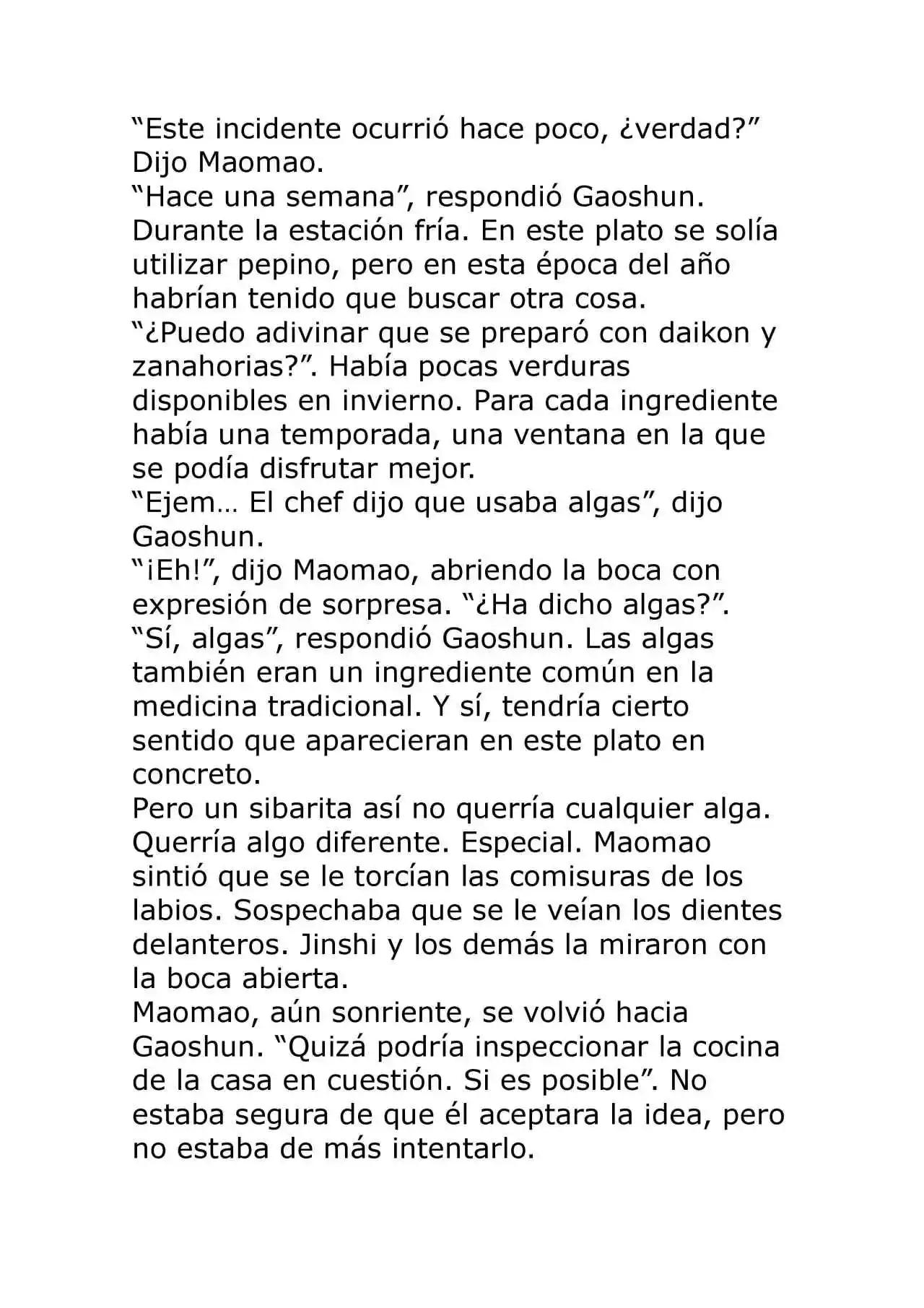 “Este incidente ocurrió hace poco, ¿verdad?” Dijo Maomao.
“Hace una semana”, respondió Gaoshun. Durante la estación fría. En este plato se solía utilizar pepino, pero en esta época del año habrían tenido que buscar otra cosa.
“¿Puedo adivinar que se preparó con daikon y zanahorias?”. Había pocas verduras disponibles en invierno. Para cada ingrediente había una temporada, una ventana en la que se podía disfrutar mejor.
“Ejem… El chef dijo que usaba algas”, dijo Gaoshun.
“¡Eh!”, dijo Maomao, abriendo la boca con expresión de sorpresa. “¿Ha dicho algas?”.
“Sí, algas”, respondió Gaoshun. Las algas también eran un ingrediente común en la medicina tradicional. Y sí, tendría cierto sentido que aparecieran en este plato en concreto.
Pero un sibarita así no querría cualquier alga. Querría algo diferente. Especial. Maomao sintió que se le torcían las comisuras de los labios. Sospechaba que se le veían los dientes delanteros. Jinshi y los demás la miraron con la boca abierta.
Maomao, aún sonriente, se volvió hacia Gaoshun. “Quizá podría inspeccionar la cocina de la casa en cuestión. Si es posible”. No estaba segura de que él aceptara la idea, pero no estaba de más intentarlo.